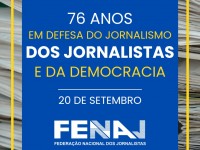 76 ANOS
EM DEFESA DO JORNALISMO
DOS JORNALISTAS
E DA DEMOCRACIA

20 DE SETEMBRO

FENAJ
FEDERAÇÃO NACIONAL DOS JORNALISTAS